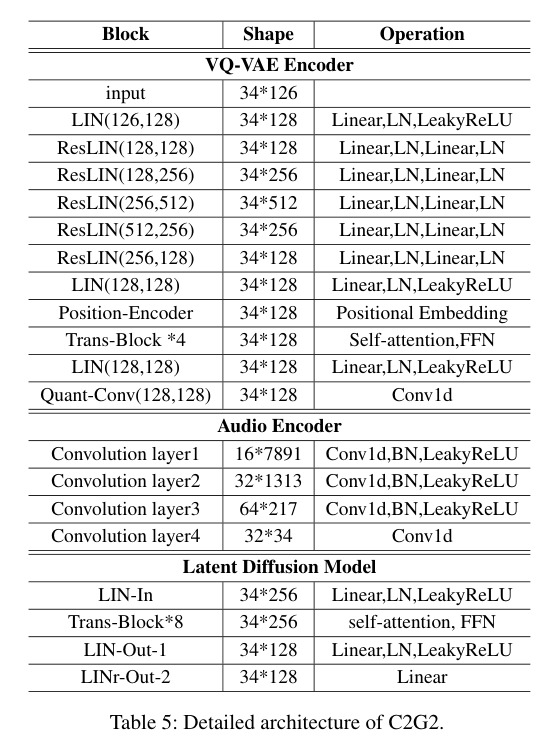 | Block | Shape | Operation |
|---|---|---|
| **VQ-VAE Encoder** | | |
| input | 34*126 | |
| LIN(126,128) | 34*128 | Linear,LN,LeakyReLU |
| ResLIN(128,128) | 34*128 | Linear,LN,Linear,LN |
| ResLIN(128,256) | 34*256 | Linear,LN,Linear,LN |
| ResLIN(256,512) | 34*512 | Linear,LN,Linear,LN |
| ResLIN(512,256) | 34*256 | Linear,LN,Linear,LN |
| ResLIN(256,128) | 34*128 | Linear,LN,Linear,LN |
| LIN(128,128) | 34*128 | Linear,LN,LeakyReLU |
| Position-Encoder | 34*128 | Positional Embedding |
| Trans-Block *4 | 34*128 | Self-attention,FFN |
| LIN(128,128) | 34*128 | Linear,LN,LeakyReLU |
| Quant-Conv(128,128) | 34*128 | Conv1d |
| **Audio Encoder** | | |
| Convolution layer1 | 16*7891 | Conv1d,BN,LeakyReLU |
| Convolution layer2 | 32*1313 | Conv1d,BN,LeakyReLU |
| Convolution layer3 | 64*217 | Conv1d,BN,LeakyReLU |
| Convolution layer4 | 32*34 | Conv1d |
| **Latent Diffusion Model** | | |
| LIN-In | 34*256 | Linear,LN,LeakyReLU |
| Trans-Block*8 | 34*256 | self-attention, FFN |
| LIN-Out-1 | 34*128 | Linear,LN,LeakyReLU |
| LINr-Out-2 | 34*128 | Linear |

Table 5: Detailed architecture of C2G2.